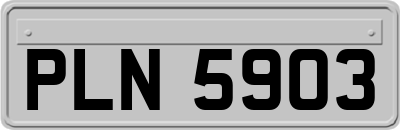 PLN 5903